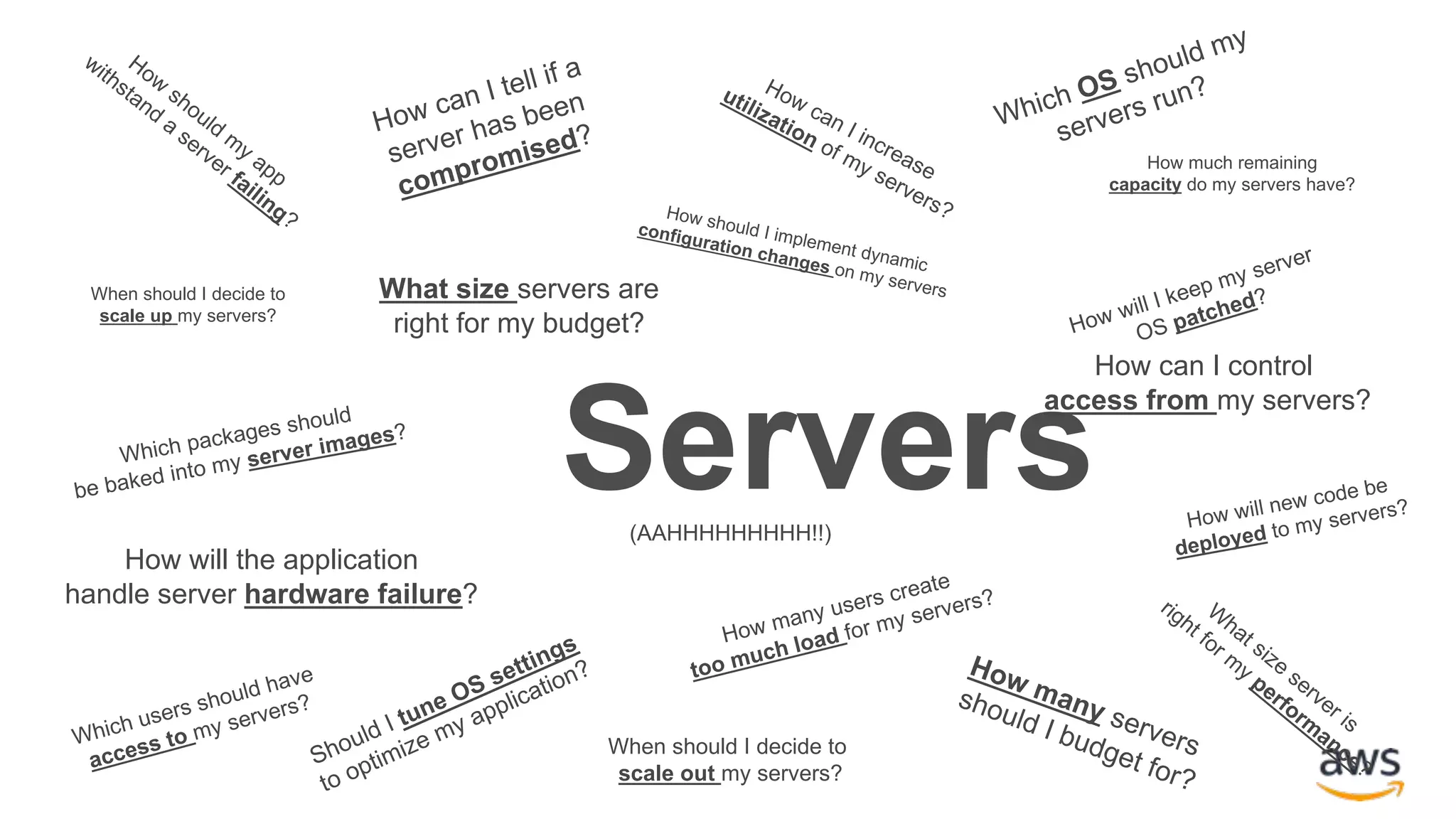 How should my app withstand a server failing?

How can I tell if a server has been compromised?

How can I increase utilization of my servers?

Which OS should my servers run?

How much remaining capacity do my servers have?

How should I implement dynamic configuration changes on my servers

When should I decide to scale up my servers?

What size servers are right for my budget?

How will I keep my server OS patched?

How can I control access from my servers?

Which packages should be baked into my server images?

Servers

(AAHHHHHHHHH!!)

How will new code be deployed to my servers?

How will the application handle server hardware failure?

How many users create too much load for my servers?

What size server is right for my performance?

Which users should have access to my servers?

Should I tune OS settings to optimize my application?

When should I decide to scale out my servers?

How many servers should I budget for?

aws